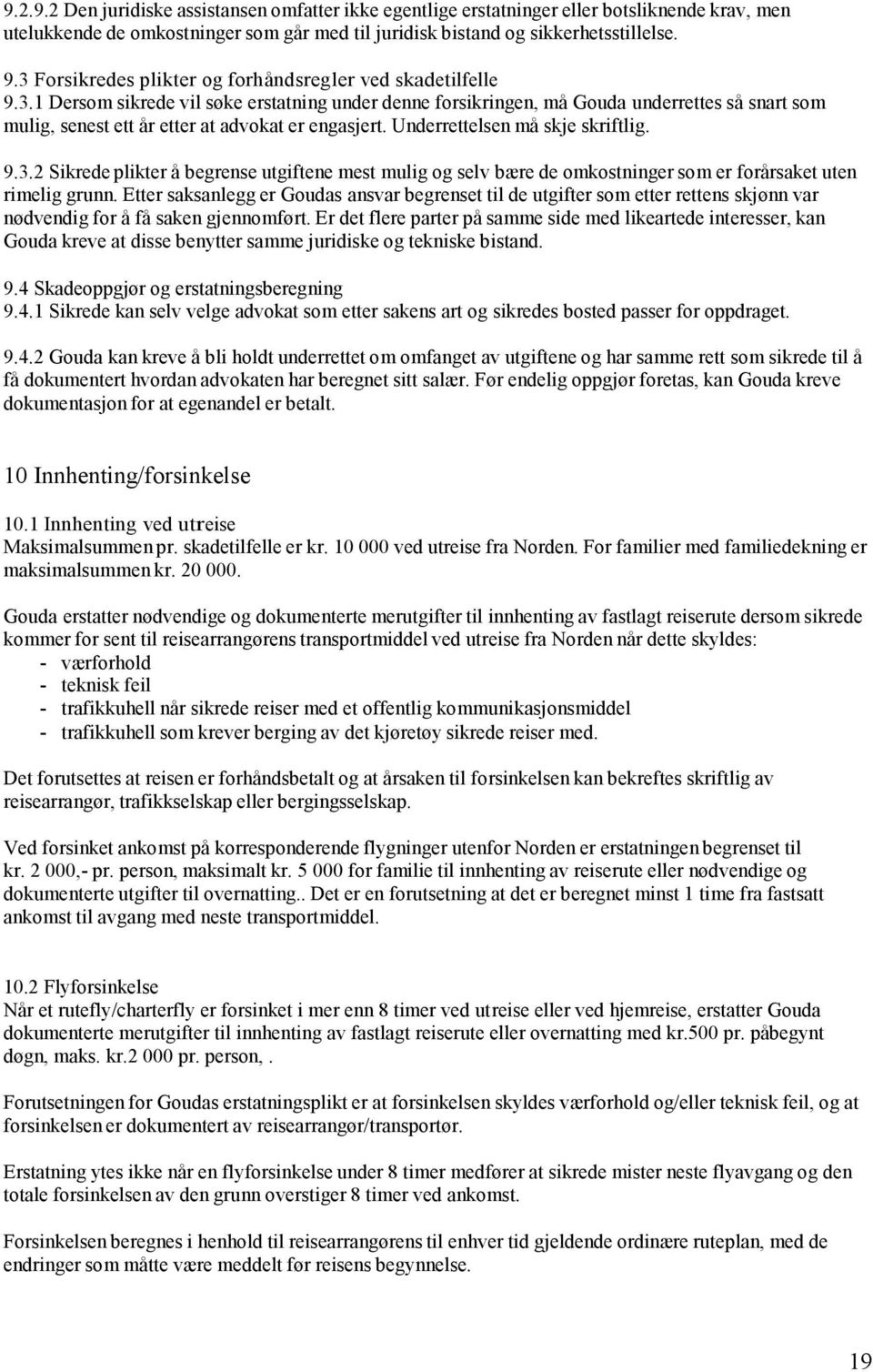 9.2.9.2 Den juridiske assistansen omfatter ikke egentlige erstatninger eller botsliknende krav, men utelukkende de omkostninger som går med til juridisk bistand og sikkerhetsstillelse.

9.3 Forsikredes plikter og forhåndsregler ved skadetilfelle
9.3.1 Dersom sikrede vil søke erstatning under denne forsikringen, må Gouda underrettes så snart som mulig, senest ett år etter at advokat er engasjert. Underrettelsen må skje skriftlig.

9.3.2 Sikrede plikter å begrense utgiftene mest mulig og selv bære de omkostninger som er forårsaket uten rimelig grunn. Etter saksanlegg er Goudas ansvar begrenset til de utgifter som etter rettens skjønn var nødvendig for å få saken gjennomført. Er det flere parter på samme side med likeartede interesser, kan Gouda kreve at disse benytter samme juridiske og tekniske bistand.

9.4 Skadeoppgjør og erstatningsberegning
9.4.1 Sikrede kan selv velge advokat som etter sakens art og sikredes bosted passer for oppdraget.

9.4.2 Gouda kan kreve å bli holdt underrettet om omfanget av utgiftene og har samme rett som sikrede til å få dokumentert hvordan advokaten har beregnet sitt salær. Før endelig oppgjør foretas, kan Gouda kreve dokumentasjon for at egenandel er betalt.

10 Innhenting/forsinkelse

10.1 Innhenting ved utreise
Maksimalsummen pr. skadetilfelle er kr. 10 000 ved utreise fra Norden. For familier med familiedekning er maksimalsummen kr. 20 000.

Gouda erstatter nødvendige og dokumenterte merutgifter til innhenting av fastlagt reiserute dersom sikrede kommer for sent til reisearrangørens transportmiddel ved utreise fra Norden når dette skyldes:
- værforhold
- teknisk feil
- trafikkuhell når sikrede reiser med et offentlig kommunikasjonsmiddel
- trafikkuhell som krever berging av det kjøretøy sikrede reiser med.

Det forutsettes at reisen er forhåndsbetalt og at årsaken til forsinkelsen kan bekreftes skriftlig av reisearrangør, trafikkselskap eller bergingsselskap.

Ved forsinket ankomst på korresponderende flygninger utenfor Norden er erstatningen begrenset til kr. 2 000,- pr. person, maksimalt kr. 5 000 for familie til innhenting av reiserute eller nødvendige og dokumenterte utgifter til overnatting.. Det er en forutsetning at det er beregnet minst 1 time fra fastsatt ankomst til avgang med neste transportmiddel.

10.2 Flyforsinkelse
Når et rutefly/charterfly er forsinket i mer enn 8 timer ved utreise eller ved hjemreise, erstatter Gouda dokumenterte merutgifter til innhenting av fastlagt reiserute eller overnatting med kr.500 pr. påbegynt døgn, maks. kr.2 000 pr. person, .

Forutsetningen for Goudas erstatningsplikt er at forsinkelsen skyldes værforhold og/eller teknisk feil, og at forsinkelsen er dokumentert av reisearrangør/transportør.

Erstatning ytes ikke når en flyforsinkelse under 8 timer medfører at sikrede mister neste flyavgang og den totale forsinkelsen av den grunn overstiger 8 timer ved ankomst.

Forsinkelsen beregnes i henhold til reisearrangørens til enhver tid gjeldende ordinære ruteplan, med de endringer som måtte være meddelt før reisens begynnelse.

19